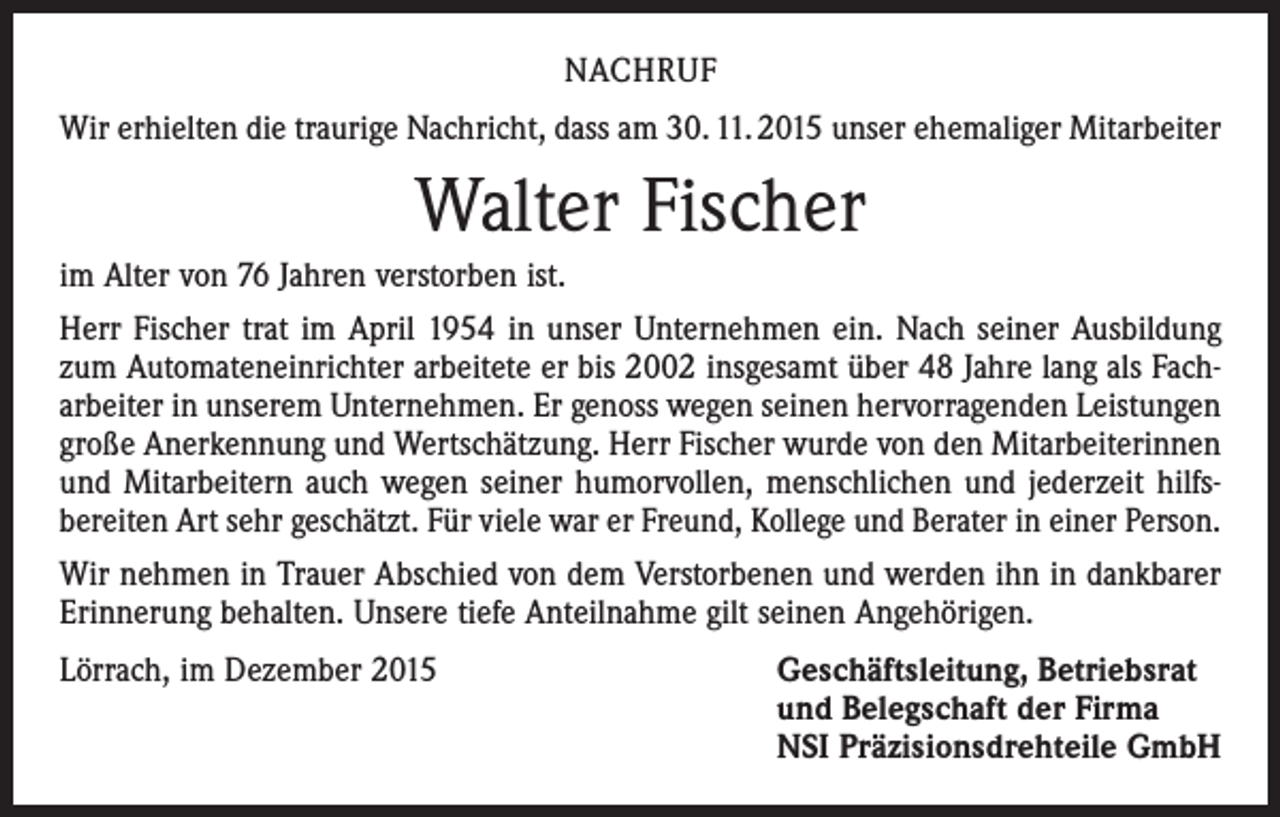 NACHRUF

Wir erhielten die traurige Nachricht, dass am 30. 11. 2015 unser ehemaliger Mitarbeiter

Walter Fischer

im Alter von 76 Jahren verstorben ist.

Herr Fischer trat im April 1954 in unser Unternehmen ein. Nach seiner Ausbildung zum Automateneinrichter arbeitete er bis 2002 insgesamt über 48 Jahre lang als Facharbeiter in unserem Unternehmen. Er genoss wegen seinen hervorragenden Leistungen große Anerkennung und Wertschätzung. Herr Fischer wurde von den Mitarbeiterinnen und Mitarbeitern auch wegen seiner humorvollen, menschlichen und jederzeit hilfsbereiten Art sehr geschätzt. Für viele war er Freund, Kollege und Berater in einer Person.

Wir nehmen in Trauer Abschied von dem Verstorbenen und werden ihn in dankbarer Erinnerung behalten. Unsere tiefe Anteilnahme gilt seinen Angehörigen.

Lörrach, im Dezember 2015

Geschäftsleitung, Betriebsrat und Belegschaft der Firma NSI Präzisionsdrehteile GmbH